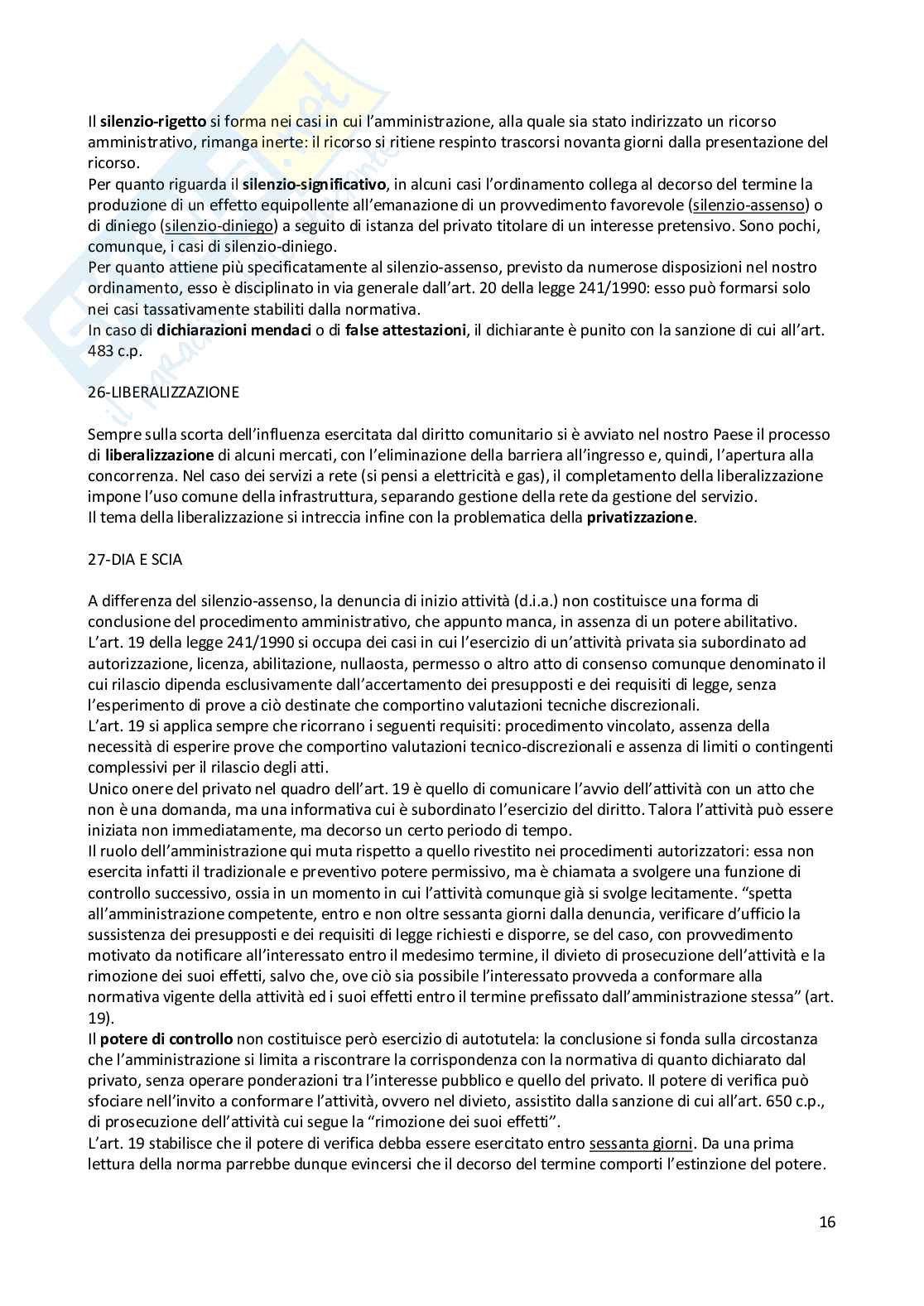 Il silenzio-rigetto si forma nei casi in cui l'amministrazione, alla quale sia stato indirizzato un ricorso amministrativo, rimanga inerte: il ricorso si ritiene respinto trascorsi novanta giorni dalla presentazione del ricorso.
Per quanto riguarda il silenzio-significativo, in alcuni casi l'ordinamento collega al decorso del termine la produzione di un effetto equipollente all'emanazione di un provvedimento favorevole (silenzio-assenso) o di diniego (silenzio-diniego) a seguito di istanza del privato titolare di un interesse pretensivo. Sono pochi, comunque, i casi di silenzio-diniego.
Per quanto attiene più specificatamente al silenzio-assenso, previsto da numerose disposizioni nel nostro ordinamento, esso è disciplinato in via generale dall'art. 20 della legge 241/1990: esso può formarsi solo nei casi tassativamente stabiliti dalla normativa.
In caso di dichiarazioni mendaci o di false attestazioni, il dichiarante è punito con la sanzione di cui all'art. 483 c.p.

26-LIBERALIZZAZIONE

Sempre sulla scorta dell'influenza esercitata dal diritto comunitario si è avviato nel nostro Paese il processo di liberalizzazione di alcuni mercati, con l'eliminazione della barriera all'ingresso e, quindi, l'apertura alla concorrenza. Nel caso dei servizi a rete (si pensi a elettricità e gas), il completamento della liberalizzazione impone l'uso comune della infrastruttura, separando gestione della rete da gestione del servizio.
Il tema della liberalizzazione si intreccia infine con la problematica della privatizzazione.

27-DIA E SCIA

A differenza del silenzio-assenso, la denuncia di inizio attività (d.i.a.) non costituisce una forma di conclusione del procedimento amministrativo, che appunto manca, in assenza di un potere abilitativo.
L'art. 19 della legge 241/1990 si occupa dei casi in cui l'esercizio di un'attività privata sia subordinato ad autorizzazione, licenza, abilitazione, nullaosta, permesso o altro atto di consenso comunque denominato il cui rilascio dipenda esclusivamente dall'accertamento dei presupposti e dei requisiti di legge, senza l'esperimento di prove a ciò destinate che comportino valutazioni tecniche discrezionali.
L'art. 19 si applica sempre che ricorrano i seguenti requisiti: procedimento vincolato, assenza della necessità di esperire prove che comportino valutazioni tecnico-discrezionali e assenza di limiti o contingenti complessivi per il rilascio degli atti.
Unico onere del privato nel quadro dell'art. 19 è quello di comunicare l'avvio dell'attività con un atto che non è una domanda, ma una informativa cui è subordinato l'esercizio del diritto. Talora l'attività può essere iniziata non immediatamente, ma decorso un certo periodo di tempo.
Il ruolo dell'amministrazione qui muta rispetto a quello rivestito nei procedimenti autorizzatori: essa non esercita infatti il tradizionale e preventivo potere permissivo, ma è chiamata a svolgere una funzione di controllo successivo, ossia in un momento in cui l'attività comunque già si svolge lecitamente. "spetta all'amministrazione competente, entro e non oltre sessanta giorni dalla denuncia, verificare d'ufficio la sussistenza dei presupposti e dei requisiti di legge richiesti e disporre, se del caso, con provvedimento motivato da notificare all'interessato entro il medesimo termine, il divieto di prosecuzione dell'attività e la rimozione dei suoi effetti, salvo che, ove ciò sia possibile l'interessato provveda a conformare alla normativa vigente della attività ed i suoi effetti entro il termine prefissato dall'amministrazione stessa" (art. 19).
Il potere di controllo non costituisce però esercizio di autotutela: la conclusione si fonda sulla circostanza che l'amministrazione si limita a riscontrare la corrispondenza con la normativa di quanto dichiarato dal privato, senza operare ponderazioni tra l'interesse pubblico e quello del privato. Il potere di verifica può sfociare nell'invito a conformare l'attività, ovvero nel divieto, assistito dalla sanzione di cui all'art. 650 c.p., di prosecuzione dell'attività cui segue la "rimozione dei suoi effetti".
L'art. 19 stabilisce che il potere di verifica debba essere esercitato entro sessanta giorni. Da una prima lettura della norma parrebbe dunque evincersi che il decorso del termine comporti l'estinzione del potere.

16